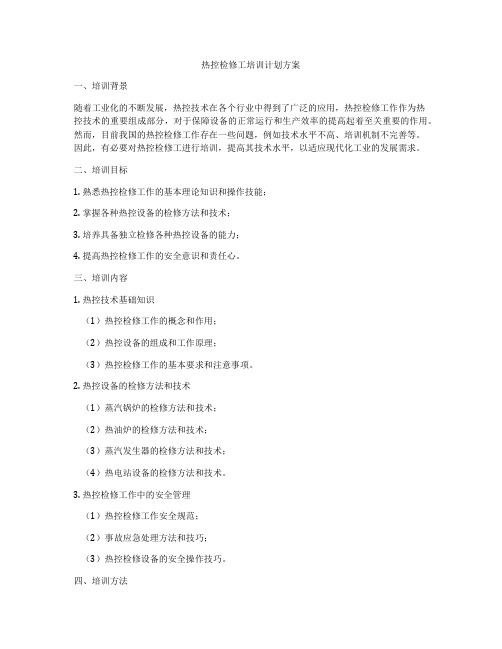 热控检修工培训计划方案

一、培训背景

随着工业化的不断发展，热控技术在各个行业中得到了广泛的应用，热控检修工作作为热控技术的重要组成部分，对于保障设备的正常运行和生产效率的提高起着至关重要的作用。然而，目前我国的热控检修工作存在一些问题，例如技术水平不高、培训机制不完善等。因此，有必要对热控检修工进行培训，提高其技术水平，以适应现代化工业的发展需求。

二、培训目标

1. 熟悉热控检修工作的基本理论知识和操作技能；

2. 掌握各种热控设备的检修方法和技术；

3. 培养具备独立检修各种热控设备的能力；

4. 提高热控检修工作的安全意识和责任心。

三、培训内容

1. 热控技术基础知识

（1）热控检修工作的概念和作用；

（2）热控设备的组成和工作原理；

（3）热控检修工作的基本要求和注意事项。

2. 热控设备的检修方法和技术

（1）蒸汽锅炉的检修方法和技术；

（2）热油炉的检修方法和技术；

（3）蒸汽发生器的检修方法和技术；

（4）热电站设备的检修方法和技术。

3. 热控检修工作中的安全管理

（1）热控检修工作安全规范；

（2）事故应急处理方法和技巧；

（3）热控检修设备的安全操作技巧。

四、培训方法